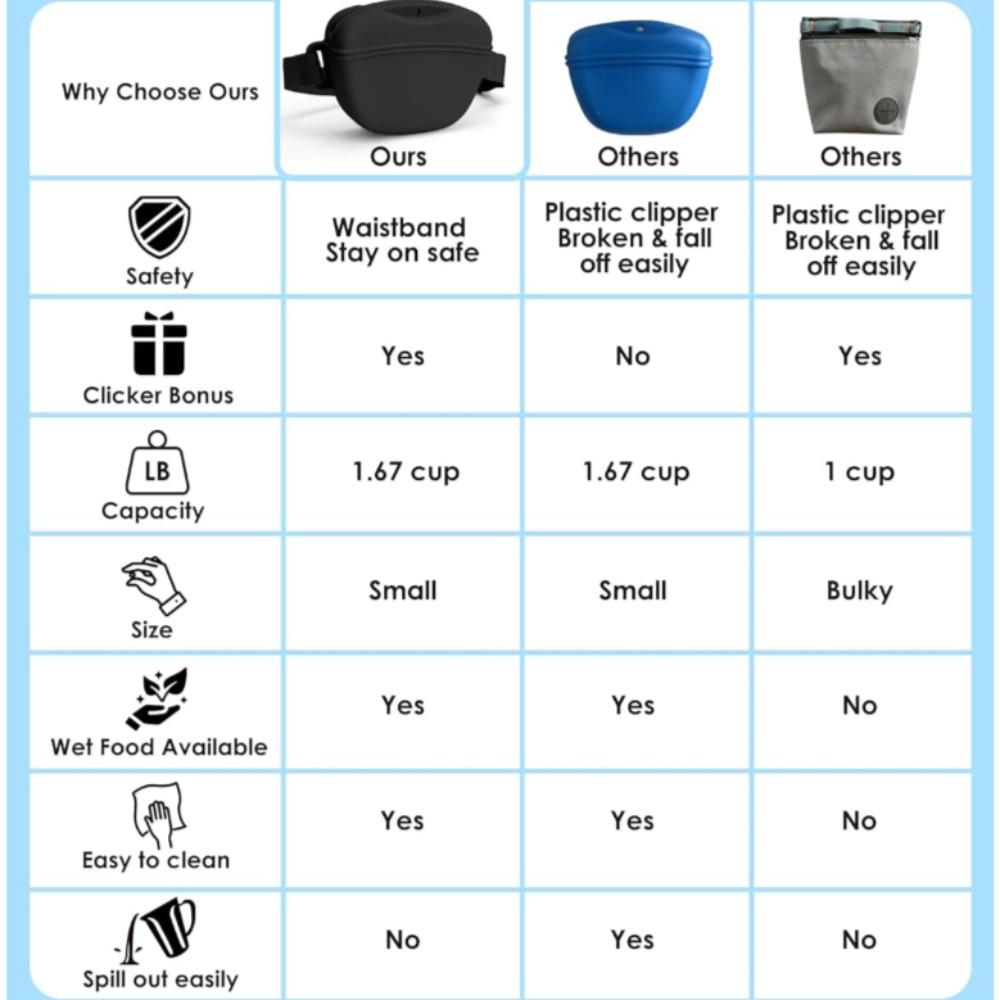 | Why Choose Ours | Ours | Others | Others |
|---|---|---|---|
| Safety | Waistband Stay on safe | Plastic clipper Broken & fall off easily | Plastic clipper Broken & fall off easily |
| Clicker Bonus | Yes | No | Yes |
| LB Capacity | 1.67 cup | 1.67 cup | 1 cup |
| Size | Small | Small | Bulky |
| Wet Food Available | Yes | Yes | No |
| Easy to clean | Yes | Yes | No |
| Spill out easily | No | Yes | No |